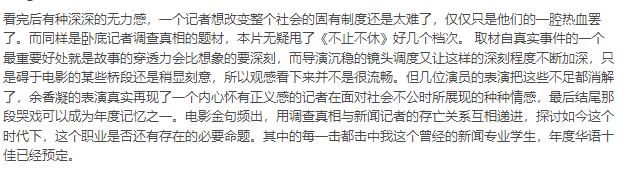 看完后有种深深的无力感，一个记者想改变整个社会的固有制度还是太难了，仅仅只是他们的一腔热血罢了。而同样是卧底记者调查真相的题材，本片无疑甩了《不止不休》好几个档次。 取材自真实事件的一个最重要好处就是故事的穿透力会比想象的要深刻，而导演沉稳的镜头调度又让这样的深刻程度不断加深，只是碍于电影的某些桥段还是稍显刻意，所以观感看下来并不是很流畅。但几位演员的表演把这些不足都消解了，余香凝的表演真实再现了一个内心怀有正义感的记者在面对社会不公时所展现的种种情感，最后结尾那段哭戏可以成为年度记忆之一。电影金句频出，用调查真相与新闻记者的存亡关系互相递进，探讨如今这个时代下，这个职业是否还有存在的必要命题。其中的每一击都击中我这个曾经的新闻专业学生，年度华语十佳已经预定。